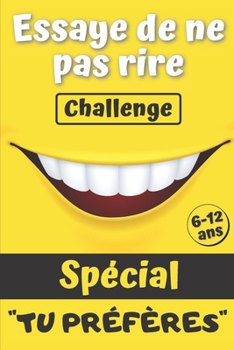 Essaye de ne pas rire

Challenge

6-12 ans

Spécial

"TU PRÉFÈRES"